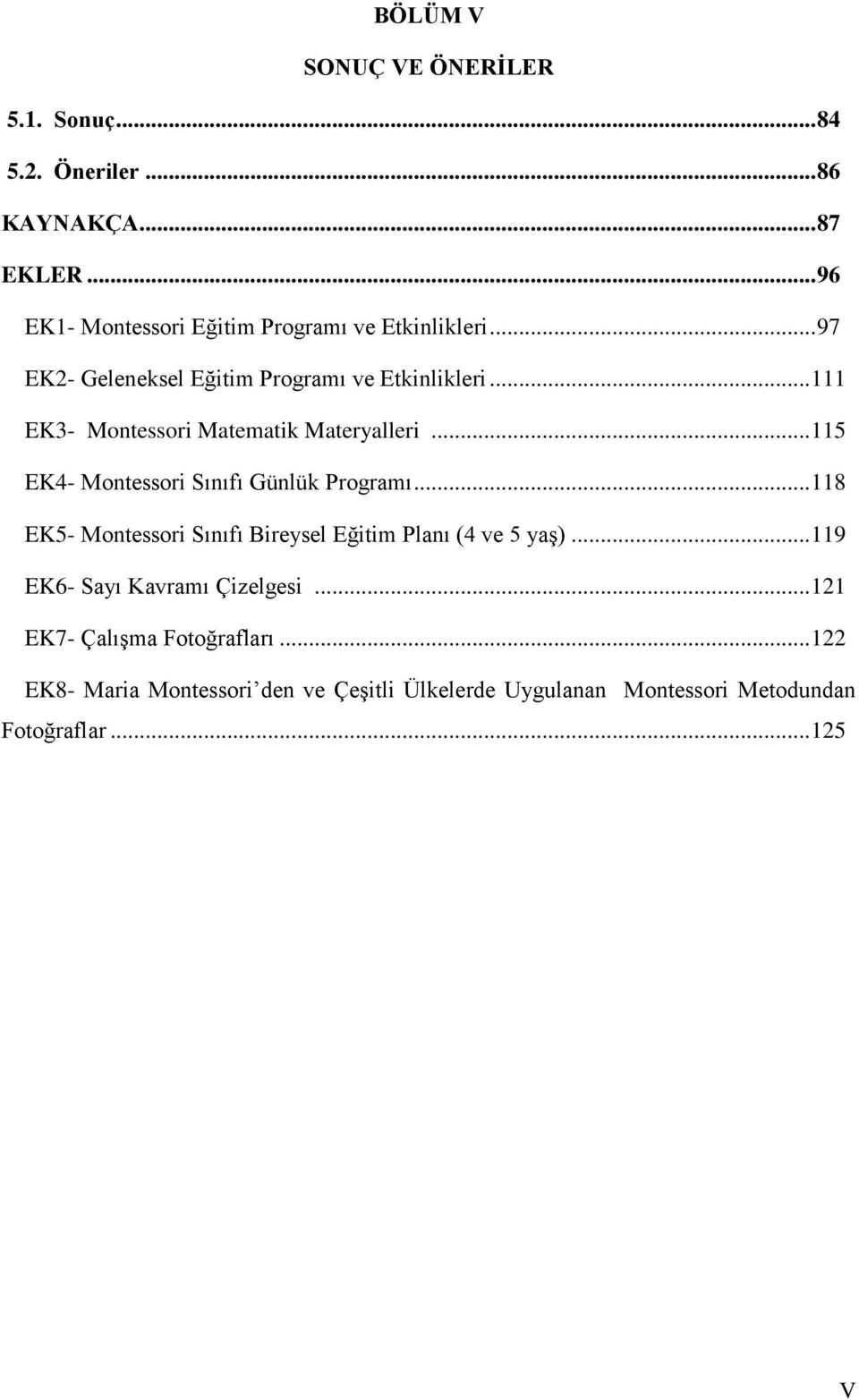 BÖLÜM V

SONUÇ VE ÖNERİLER

5.1. Sonuç...84

5.2. Öneriler ...86

KAYNAKÇA...87

EKLER ...96

EK1- Montessori Eğitim Programı ve Etkinlikleri...97

EK2- Geleneksel Eğitim Programı ve Etkinlikleri...111

EK3- Montessori Matematik Materyalleri ...115

EK4- Montessori Sınıfı Günlük Programı...118

EK5- Montessori Sınıfı Bireysel Eğitim Planı (4 ve 5 yaş)...119

EK6- Sayı Kavramı Çizelgesi ...121

EK7- Çalışma Fotoğrafları ...122

EK8- Maria Montessori'den ve Çeşitli Ülkelerde Uygulanan Montessori Metodundan Fotoğraflar ...125

V